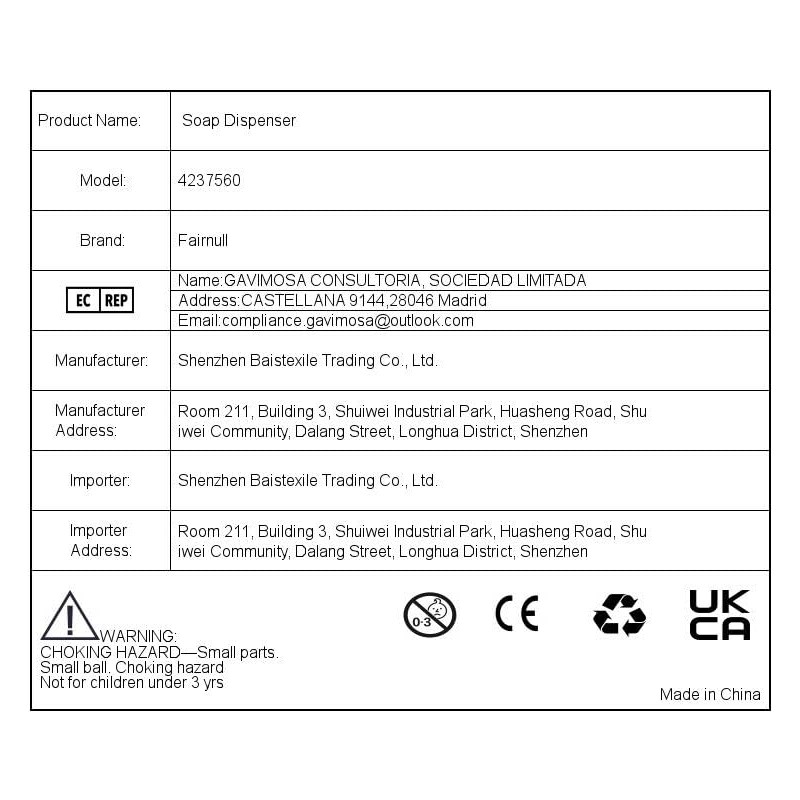 | Product Name: | Soap Dispenser |
|---|---|
| Model: | 4237560 |
| Brand: | Fairnull |
| EC REP | Name:GAVIMOSA CONSULTORIA, SOCIEDAD LIMITADA<br>Address:CASTELLANA 9144,28046 Madrid<br>Email:compliance.gavimosa@outlook.com |
| Manufacturer: | Shenzhen Baistexile Trading Co., Ltd. |
| Manufacturer Address: | Room 211, Building 3, Shuiwei Industrial Park, Huasheng Road, Shu iwei Community, Dalang Street, Longhua District, Shenzhen |
| Importer: | Shenzhen Baistexile Trading Co., Ltd. |
| Importer Address: | Room 211, Building 3, Shuiwei Industrial Park, Huasheng Road, Shu iwei Community, Dalang Street, Longhua District, Shenzhen |

WARNING:
CHOKING HAZARD—Small parts.
Small ball. Choking hazard
Not for children under 3 yrs

0-3

CE

UK CA

Made in China